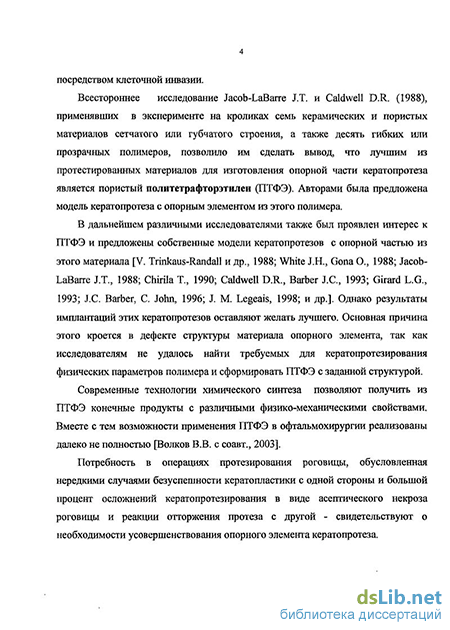 4

посредством клеточной инвазии.

Всестороннее исследование Jacob-LaBarre J.T. и Caldwell D.R. (1988), применявших в эксперименте на кроликах семь керамических и пористых материалов сетчатого или губчатого строения, а также десять гибких или прозрачных полимеров, позволило им сделать вывод, что лучшим из протестированных материалов для изготовления опорной части кератопротеза является пористый политетрафторэтилен (ПТФЭ). Авторами была предложена модель кератопротеза с опорным элементом из этого полимера.

В дальнейшем различными исследователями также был проявлен интерес к ПТФЭ и предложены собственные модели кератопротезов с опорной частью из этого материала [V. Trinkaus-Randall и др., 1988; White J.H., Gona O., 1988; Jacob-LaBarre J.T., 1988; Chirila T., 1990; Caldwell D.R., Barber J.C., 1993; Girard L.G., 1993; J.C. Barber, C. John, 1996; J. M. Legeais, 1998; и др.]. Однако результаты имплантаций этих кератопротезов оставляют желать лучшего. Основная причина этого кроется в дефекте структуры материала опорного элемента, так как исследователям не удалось найти требуемых для кератопротезирования физических параметров полимера и сформировать ПТФЭ с заданной структурой.

Современные технологии химического синтеза позволяют получить из ПТФЭ конечные продукты с различными физико-механическими свойствами. Вместе с тем возможности применения ПТФЭ в офтальмохирургии реализованы далеко не полностью [Волков В.В. с соавт., 2003].

Потребность в операциях протезирования роговицы, обусловленная нередкими случаями безуспешности кератопластики с одной стороны и большой процент осложнений кератопротезирования в виде асептического некроза роговицы и реакции отторжения протеза с другой - свидетельствуют о необходимости усовершенствования опорного элемента кератопротеза.

dsLib.net
библиотека диссертаций